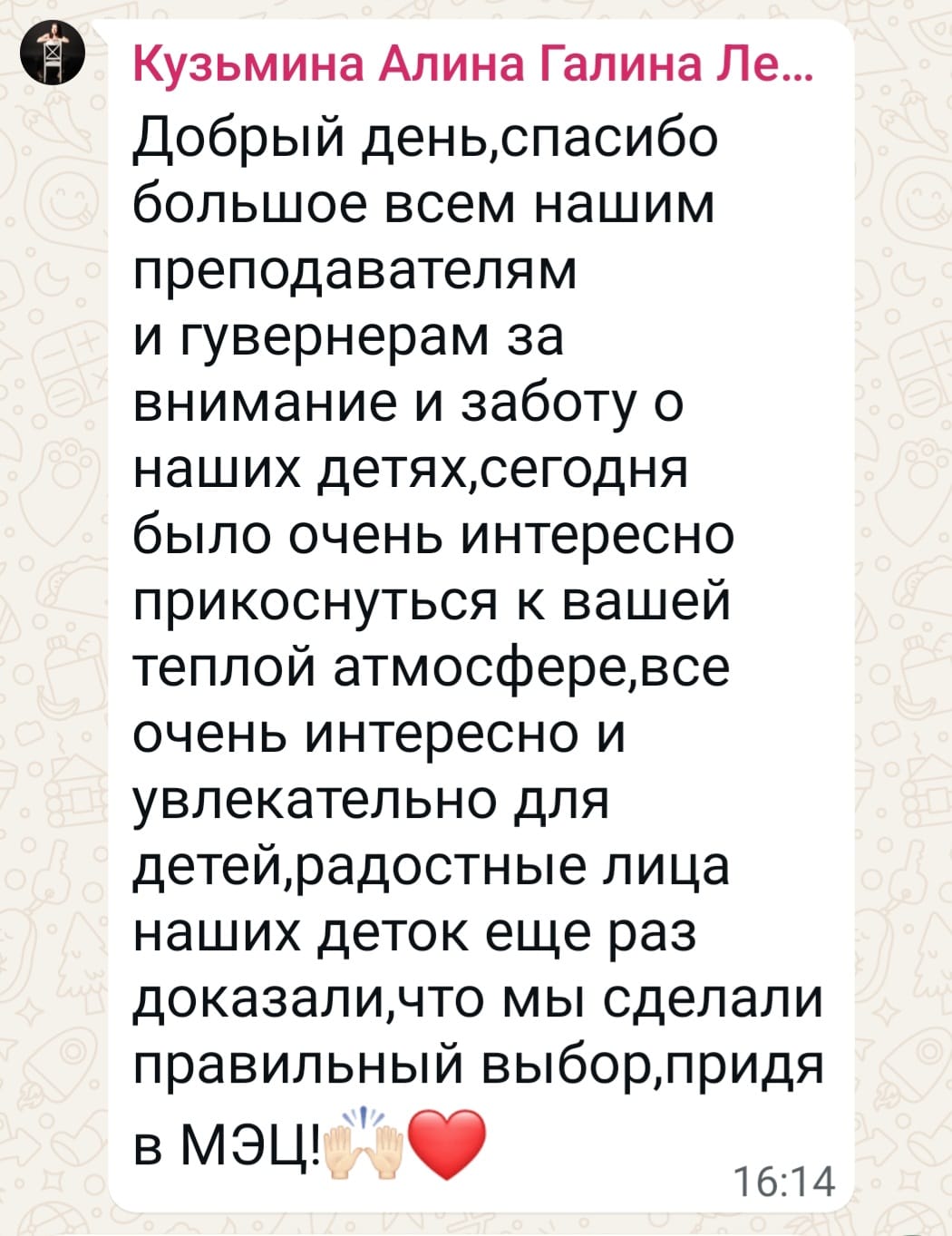 Кузьмина Алина Галина Ле...
Добрый день,спасибо большое всем нашим преподавателям и гувернерам за внимание и заботу о наших детях,сегодня было очень интересно прикоснуться к вашей теплой атмосфере,все очень интересно и увлекательно для детей,радостные лица наших деток еще раз доказали,что мы сделали правильный выбор,придя в МЭЦ!🙌❤️
16:14